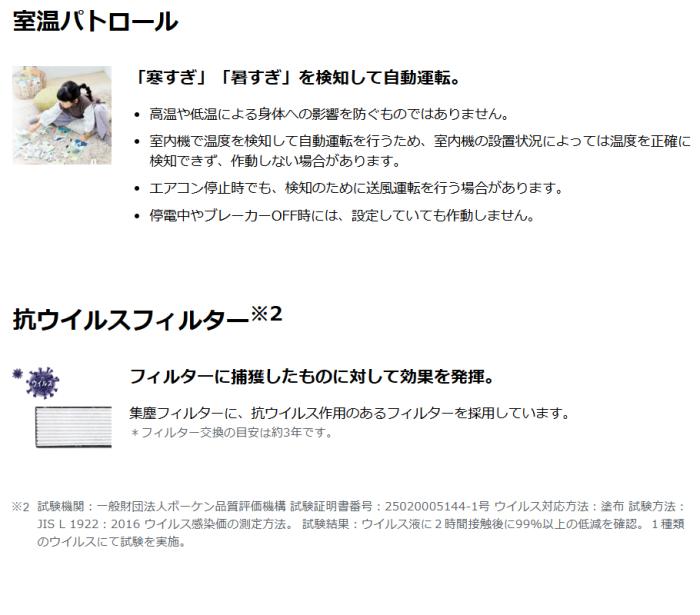 室温パトロール

「寒すぎ」「暑すぎ」を検知して自動運転。

• 高温や低温による身体への影響を防ぐものではありません。
• 室内機で温度を検知して自動運転を行うため、室内機の設置状況によっては温度を正確に検知できず、作動しない場合があります。
• エアコン停止時でも、検知のために送風運転を行う場合があります。
• 停電中やブレーカーOFF時には、設定していても作動しません。

抗ウイルスフィルター※2

ウイルス

フィルターに捕獲したものに対して効果を発揮。

集塵フィルターに、抗ウイルス作用のあるフィルターを採用しています。
＊フィルター交換の目安は約3年です。

※2 試験機関：一般財団法人ボーケン品質評価機構 試験証明書番号：25020005144-1号 ウイルス対応方法：塗布 試験方法：JIS L 1922：2016 ウイルス感染価の測定方法。 試験結果：ウイルス液に２時間接触後に99%以上の低減を確認。 １種類のウイルスにて試験を実施。